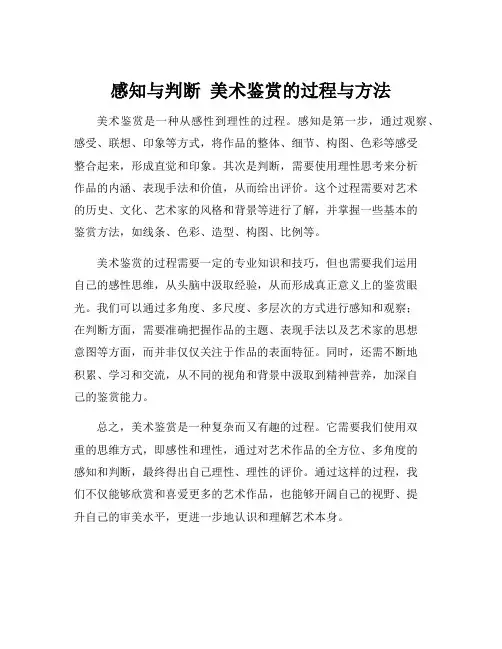 感知与判断 美术鉴赏的过程与方法

美术鉴赏是一种从感性到理性的过程。感知是第一步，通过观察、感受、联想、印象等方式，将作品的整体、细节、构图、色彩等感受整合起来，形成直觉和印象。其次是判断，需要使用理性思考来分析作品的内涵、表现手法和价值，从而给出评价。这个过程需要对艺术的历史、文化、艺术家的风格和背景等进行了解，并掌握一些基本的鉴赏方法，如线条、色彩、造型、构图、比例等。

美术鉴赏的过程需要一定的专业知识和技巧，但也需要我们运用自己的感性思维，从头脑中汲取经验，从而形成真正意义上的鉴赏眼光。我们可以通过多角度、多尺度、多层次的方式进行感知和观察；在判断方面，需要准确把握作品的主题、表现手法以及艺术家的思想意图等方面，而并非仅仅关注于作品的表面特征。同时，还需不断地积累、学习和交流，从不同的视角和背景中汲取到精神营养，加深自己的鉴赏能力。

总之，美术鉴赏是一种复杂而又有趣的过程。它需要我们使用双重的思维方式，即感性和理性，通过对艺术作品的全方位、多角度的感知和判断，最终得出自己理性、理性的评价。通过这样的过程，我们不仅能够欣赏和喜爱更多的艺术作品，也能够开阔自己的视野、提升自己的审美水平，更进一步地认识和理解艺术本身。